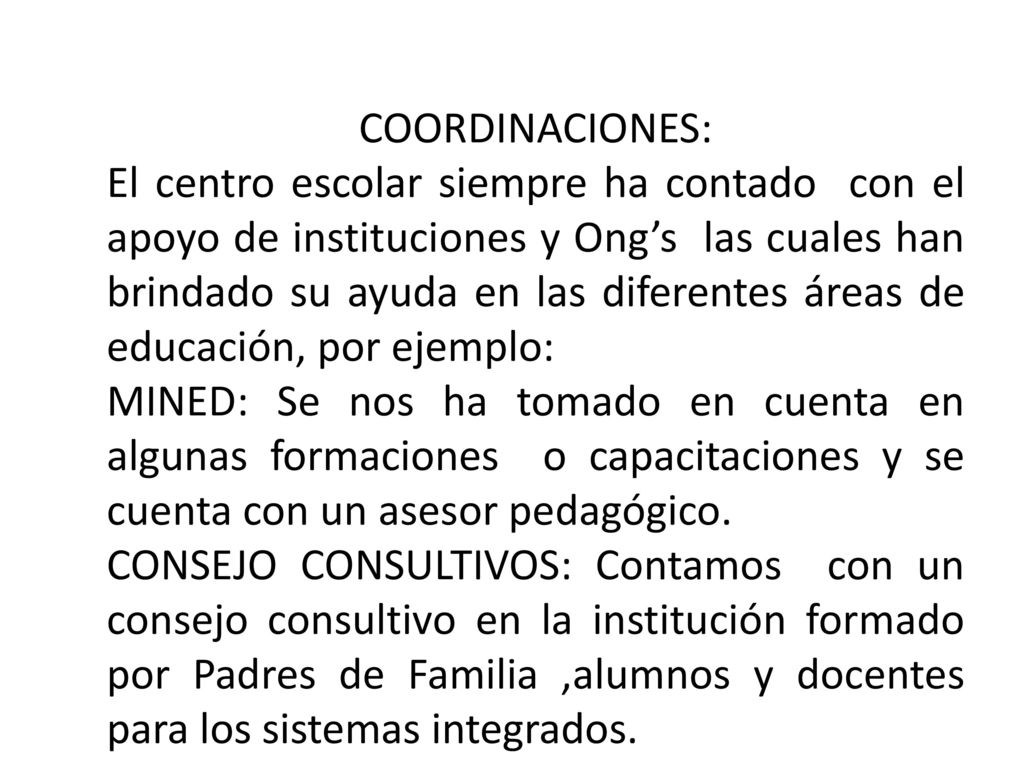 COORDINACIONES:

El centro escolar siempre ha contado con el apoyo de instituciones y Ong’s las cuales han brindado su ayuda en las diferentes áreas de educación, por ejemplo:

MINED: Se nos ha tomado en cuenta en algunas formaciones o capacitaciones y se cuenta con un asesor pedagógico.

CONSEJO CONSULTIVOS: Contamos con un consejo consultivo en la institución formado por Padres de Familia ,alumnos y docentes para los sistemas integrados.